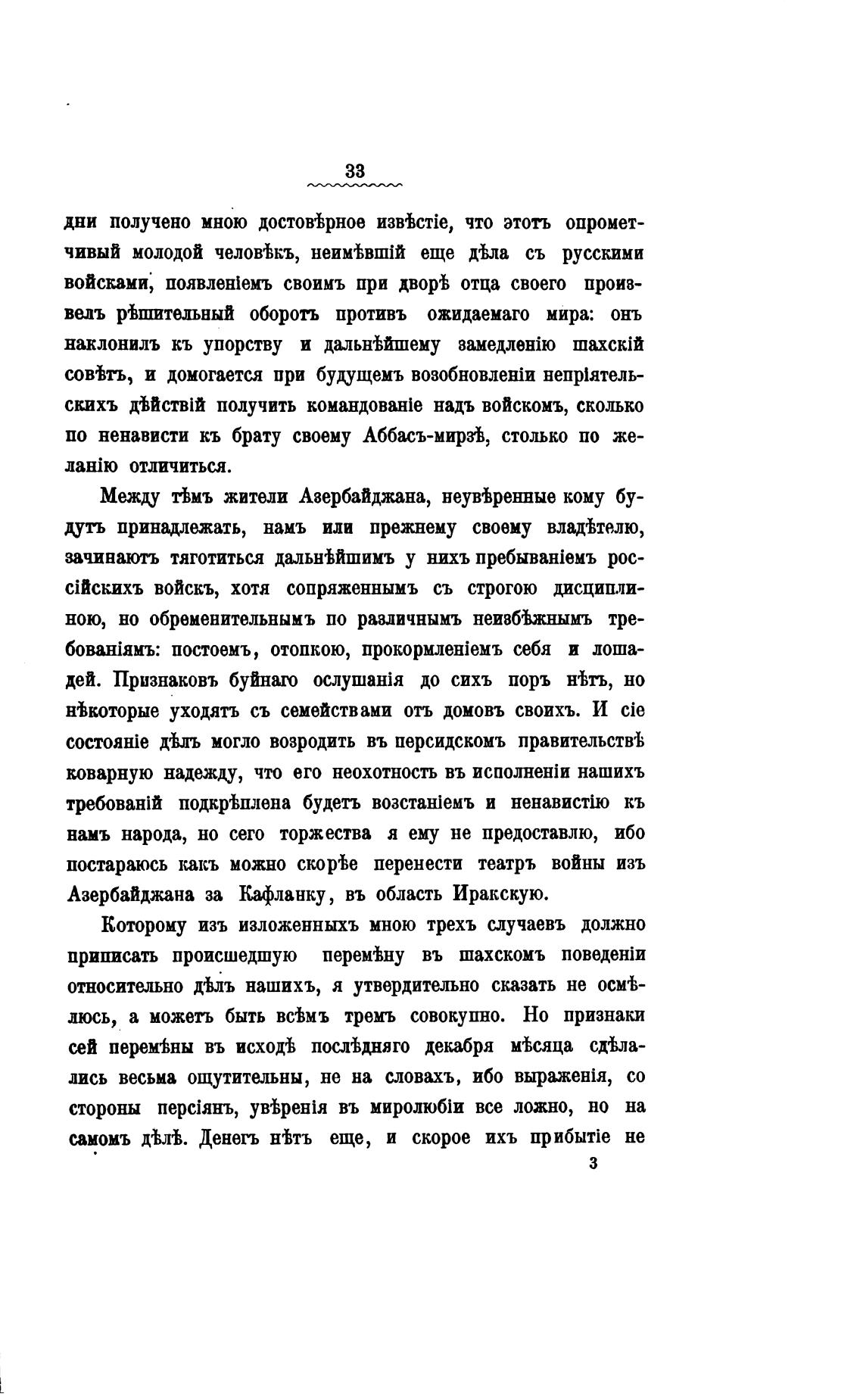 33

дни получено мною достовѣрное извѣстіе, что этотъ опрометчивый молодой человѣкъ, неимѣвшій еще дѣла съ русскими войсками, появленіемъ своимъ при дворѣ отца своего произвелъ рѣшительный оборотъ противъ ожидаемаго мира: онъ наклонилъ къ упорству и дальнѣйшему замедленію шахскій совѣтъ, и домогается при будущемъ возобновленіи непріятельскихъ дѣйствій получить командованіе надъ войскомъ, сколько по ненависти къ брату своему Аббасъ-мирзѣ, столько по желанію отличиться.

Между тѣмъ жители Азербайджана, неувѣренные кому будутъ принадлежать, намъ или прежнему своему владѣтелю, зачинаютъ тяготиться дальнѣйшимъ у нихъ пребываніемъ россійскихъ войскъ, хотя сопряженнымъ съ строгою дисциплиною, но обременительнымъ по различнымъ неизбѣжнымъ требованіямъ: постоемъ, отопкою, прокормленіемъ себя и лошадей. Признаковъ буйнаго ослушанія до сихъ поръ нѣтъ, но нѣкоторые уходятъ съ семействами отъ домовъ своихъ. И сіе состояніе дѣлъ могло возродить въ персидскомъ правительствѣ коварную надежду, что его неохотность въ исполненіи нашихъ требованій подкрѣплена будетъ возстаніемъ и ненавистію къ намъ народа, но сего торжества я ему не предоставлю, ибо постараюсь какъ можно скорѣе перенести театръ войны изъ Азербайджана за Кафланку, въ область Иракскую.

Которому изъ изложенныхъ мною трехъ случаевъ должно приписать происшедшую перемѣну въ шахскомъ поведеніи относительно дѣлъ нашихъ, я утвердительно сказать не осмѣлюсь, а можетъ быть всѣмъ тремъ совокупно. Но признаки сей перемѣны въ исходѣ послѣдняго декабря мѣсяца сдѣлались весьма ощутительны, не на словахъ, ибо выраженія, со стороны персіянъ, увѣренія въ миролюбіи все ложно, но на самомъ дѣлѣ. Денегъ нѣтъ еще, и скорое ихъ прибытіе не

3